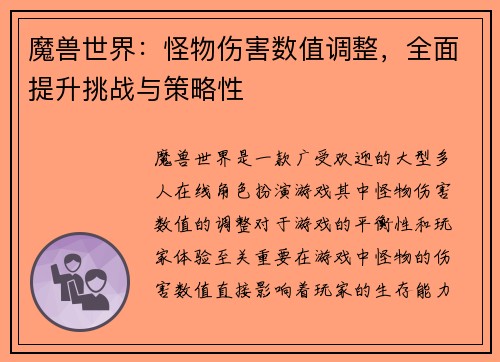 魔兽世界：怪物伤害数值调整，全面提升挑战与策略性

魔兽世界是一款广受欢迎的大型多人在线角色扮演游戏其中怪物伤害数值的调整对于游戏的平衡性和玩家体验至关重要在游戏中怪物的伤害数值直接影响着玩家的生存能力